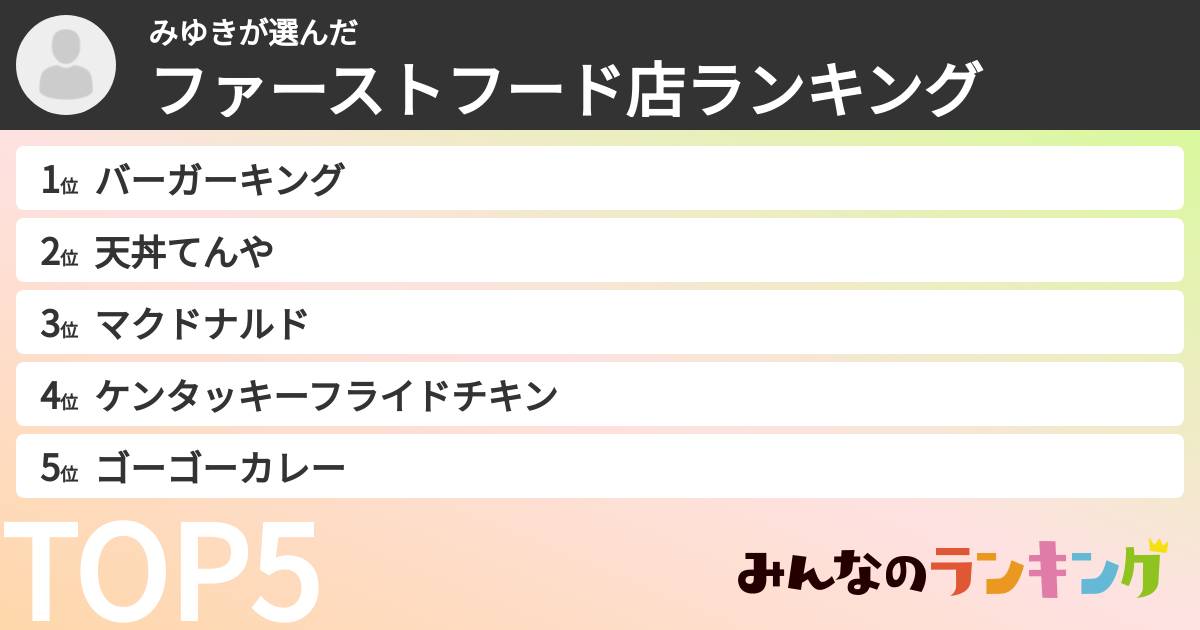 みゆきが選んだ
ファーストフード店ランキング

1位 バーガーキング
2位 天丼てんや
3位 マクドナルド
4位 ケンタッキーフライドチキン
5位 ゴーゴーカレー

TOP5

みんなのランキング